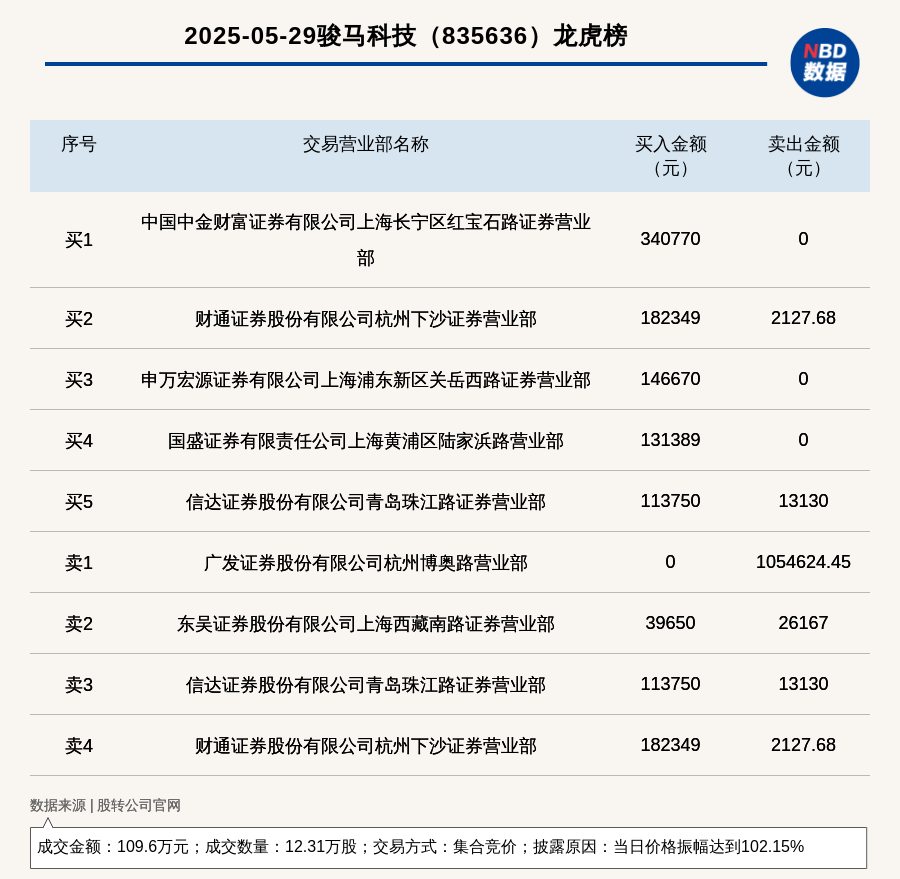 2025-05-29骏马科技（835636）龙虎榜

NBD 数据

| 序号 | 交易营业部名称 | 买入金额（元） | 卖出金额（元） |
|---|---|---|---|
| 买1 | 中国中金财富证券有限公司上海长宁区红宝石路证券营业部 | 340770 | 0 |
| 买2 | 财通证券股份有限公司杭州下沙证券营业部 | 182349 | 2127.68 |
| 买3 | 申万宏源证券有限公司上海浦东新区关岳西路证券营业部 | 146670 | 0 |
| 买4 | 国盛证券有限责任公司上海黄浦区陆家浜路营业部 | 131389 | 0 |
| 买5 | 信达证券股份有限公司青岛珠江路证券营业部 | 113750 | 13130 |
| 卖1 | 广发证券股份有限公司杭州博奥路营业部 | 0 | 1054624.45 |
| 卖2 | 东吴证券股份有限公司上海西藏南路证券营业部 | 39650 | 26167 |
| 卖3 | 信达证券股份有限公司青岛珠江路证券营业部 | 113750 | 13130 |
| 卖4 | 财通证券股份有限公司杭州下沙证券营业部 | 182349 | 2127.68 |

数据来源 | 股转公司官网

成交金额：109.6万元；成交数量：12.31万股；交易方式：集合竞价；披露原因：当日价格振幅达到102.15%